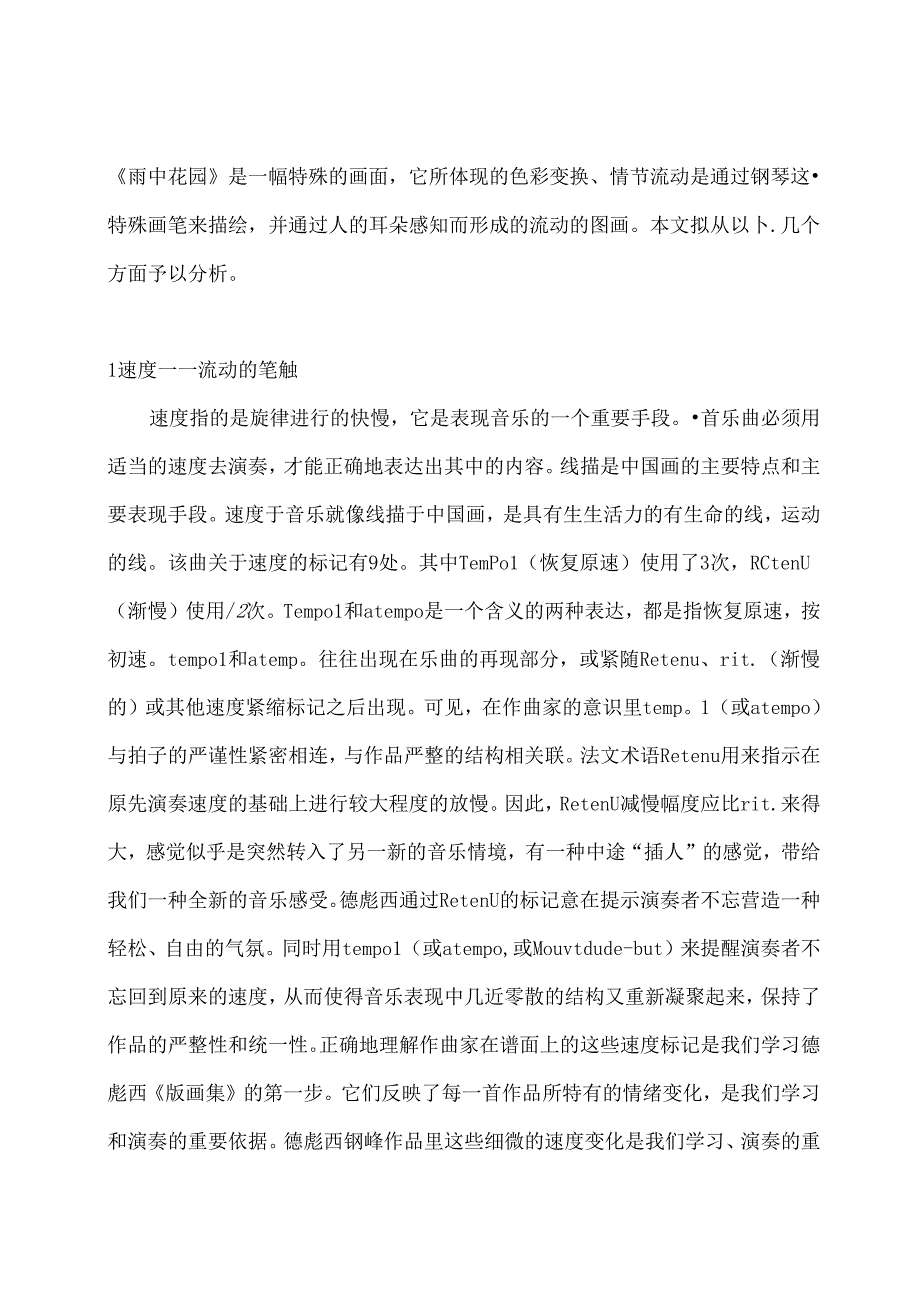 《雨中花园》是一幅特殊的画面，它所体现的色彩变换、情节流动是通过钢琴这•特殊画笔来描绘，并通过人的耳朵感知而形成的流动的图画。本文拟从以卜.几个方面予以分析。

1速度一一流动的笔触

速度指的是旋律进行的快慢，它是表现音乐的一个重要手段。•首乐曲必须用适当的速度去演奏，才能正确地表达出其中的内容。线描是中国画的主要特点和主要表现手段。速度于音乐就像线描于中国画，是具有生生活力的有生命的线，运动的线。该曲关于速度的标记有9处。其中TemPo1（恢复原速）使用了3次，RCtenU（渐慢）使用/2次。Tempo1和atempo是一个含义的两种表达，都是指恢复原速，按初速。tempo1和atemp。往往出现在乐曲的再现部分，或紧随Retenu、rit.（渐慢的）或其他速度紧缩标记之后出现。可见，在作曲家的意识里temp。1（或atempo）与拍子的严谨性紧密相连，与作品严整的结构相关联。法文术语Retenu用来指示在原先演奏速度的基础上进行较大程度的放慢。因此，RetenU减慢幅度应比rit.来得大，感觉似乎是突然转入了另一新的音乐情境，有一种中途“插人”的感觉，带给我们一种全新的音乐感受。德彪西通过RetenU的标记意在提示演奏者不忘营造一种轻松、自由的气氛。同时用tempo1（或atempo,或Mouvtdude-but）来提醒演奏者不忘回到原来的速度，从而使得音乐表现中几近零散的结构又重新凝聚起来，保持了作品的严整性和统一性。正确地理解作曲家在谱面上的这些速度标记是我们学习德彪西《版画集》的第一步。它们反映了每一首作品所特有的情绪变化，是我们学习和演奏的重要依据。德彪西钢峰作品里这些细微的速度变化是我们学习、演奏的重